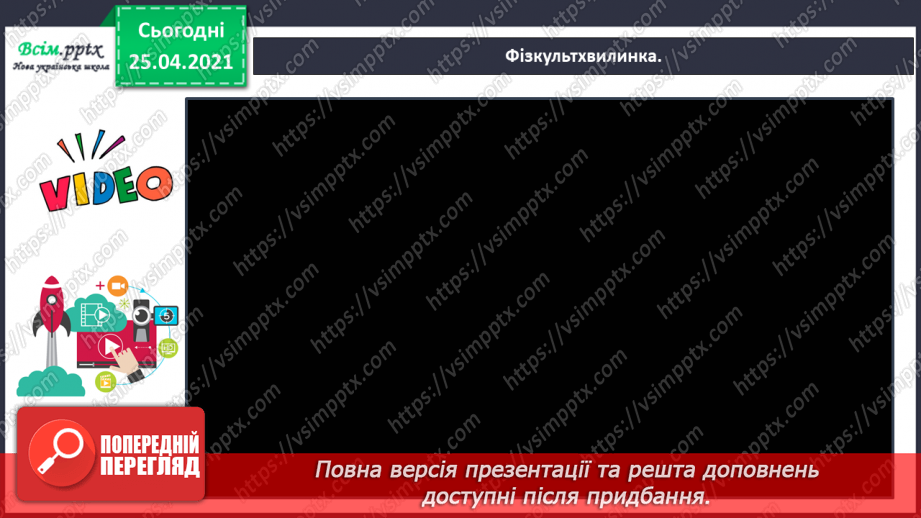 Всім.pptx
Нова українська школа

Сьогодні
25.04.2021

Фізкультхвилинка.

VIDEO

https://vsimpptx.com

ПОПЕРЕДНІЙ ПЕРЕГЛЯД

Повна версія презентації та решта доповнень доступні після придбання.